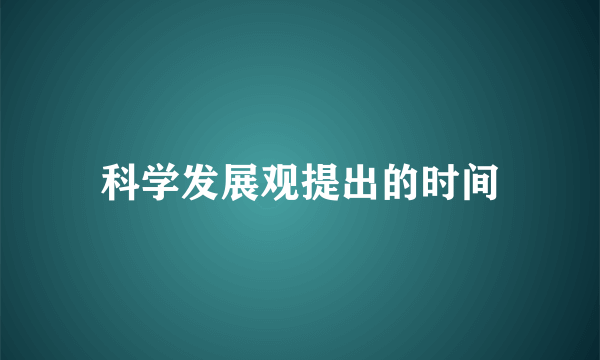 科学发展观提出的时间